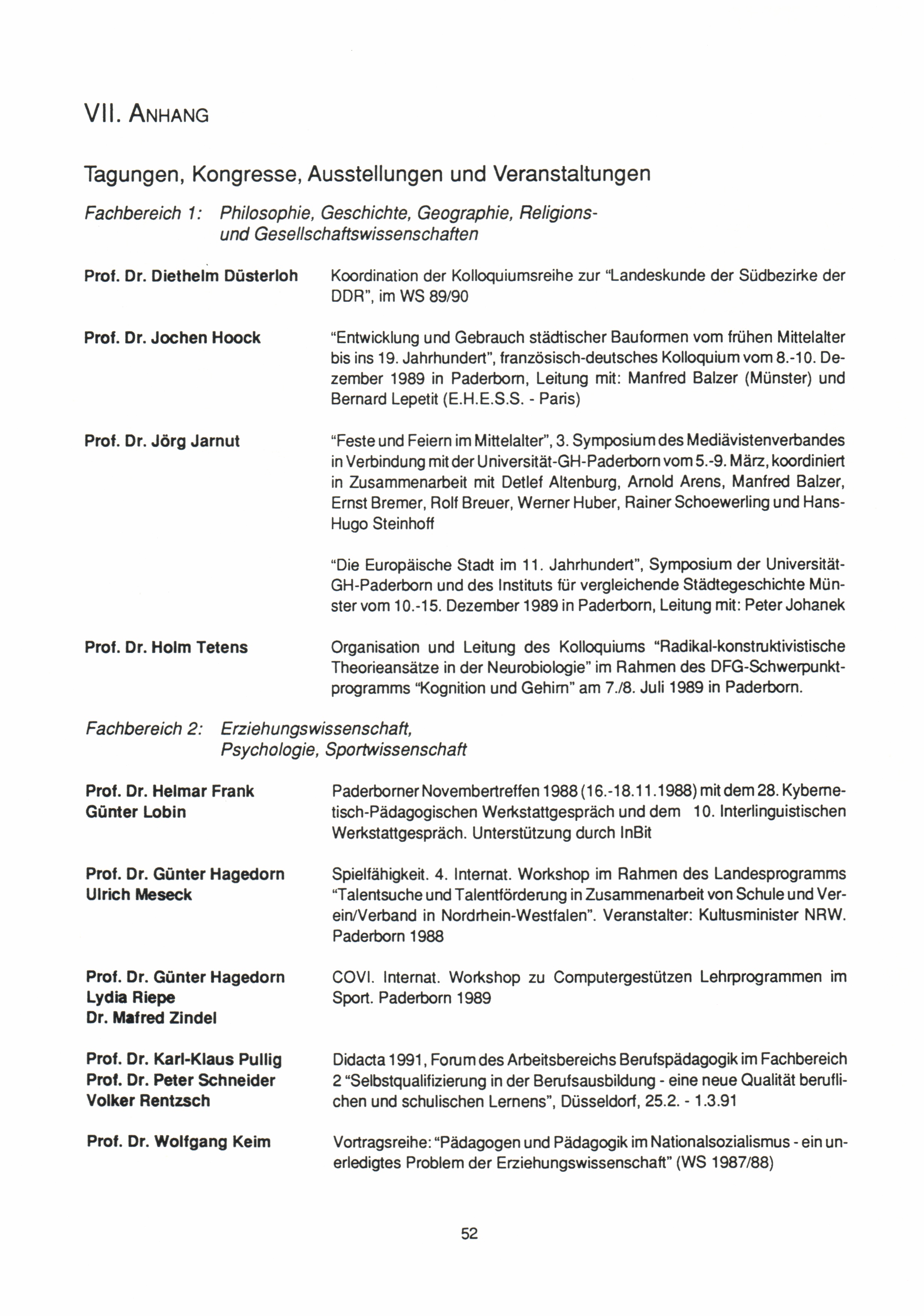 VII. ANHANG

Tagungen, Kongresse, Ausstellungen und Veranstaltungen

Fachbereich 1: Philosophie, Geschichte, Geographie, Religions- und Gesellschaftswissenschaften

Prof. Dr. Diethelm Düsterloh

Koordination der Kolloquiumsreihe zur "Landeskunde der Südbezirke der DDR", im WS 89/90

Prof. Dr. Jochen Hoock

"Entwicklung und Gebrauch städtischer Bauformen vom frühen Mittelalter bis ins 19. Jahrhundert", französisch-deutsches Kolloquium vom 8.-10. Dezember 1989 in Paderborn, Leitung mit: Manfred Balzer (Münster) und Bernard Lepetit (E.H.E.S.S. - Paris)

Prof. Dr. Jörg Jarnut

"Feste und Feiern im Mittelalter", 3. Symposium des Mediävistenverbandes in Verbindung mit der Universität-GH-Paderborn vom 5.-9. März, koordiniert in Zusammenarbeit mit Detlef Altenburg, Arnold Arens, Manfred Balzer, Ernst Bremer, Rolf Breuer, Werner Huber, Rainer Schoewerling und Hans-Hugo Steinhoff

"Die Europäische Stadt im 11. Jahrhundert", Symposium der Universität-GH-Paderborn und des Instituts für vergleichende Städtegeschichte Münster vom 10.-15. Dezember 1989 in Paderborn, Leitung mit: Peter Johanek

Prof. Dr. Holm Tetens

Organisation und Leitung des Kolloquiums "Radikal-konstruktivistische Theorieansätze in der Neurobiologie" im Rahmen des DFG-Schwerpunktprogramms "Kognition und Gehirn" am 7./8. Juli 1989 in Paderborn.

Fachbereich 2: Erziehungswissenschaft, Psychologie, Sportwissenschaft

Prof. Dr. Helmar Frank
Günter Lobin

Paderborner Novembertreffen 1988 (16.-18.11.1988) mit dem 28. Kybernetisch-Pädagogischen Werkstattgespräch und dem 10. Interlinguistischen Werkstattgespräch. Unterstützung durch InBit

Prof. Dr. Günter Hagedorn
Ulrich Meseck

Spielfähigkeit. 4. Internat. Workshop im Rahmen des Landesprogramms "Talentsuche und Talentförderung in Zusammenarbeit von Schule und Verein/Verband in Nordrhein-Westfalen". Veranstalter: Kultusminister NRW. Paderborn 1988

Prof. Dr. Günter Hagedorn
Lydia Riepe
Dr. Mafred Zindel

COVI. Internat. Workshop zu Computergestützen Lehrprogrammen im Sport. Paderborn 1989

Prof. Dr. Karl-Klaus Pullig
Prof. Dr. Peter Schneider
Volker Rentzsch

Didacta 1991, Forum des Arbeitsbereichs Berufspädagogik im Fachbereich 2 "Selbstqualifizierung in der Berufsausbildung - eine neue Qualität beruflichen und schulischen Lernens", Düsseldorf, 25.2. - 1.3.91

Prof. Dr. Wolfgang Keim

Vortragsreihe: "Pädagogen und Pädagogik im Nationalsozialismus - ein unerledigtes Problem der Erziehungswissenschaft" (WS 1987/88)

52